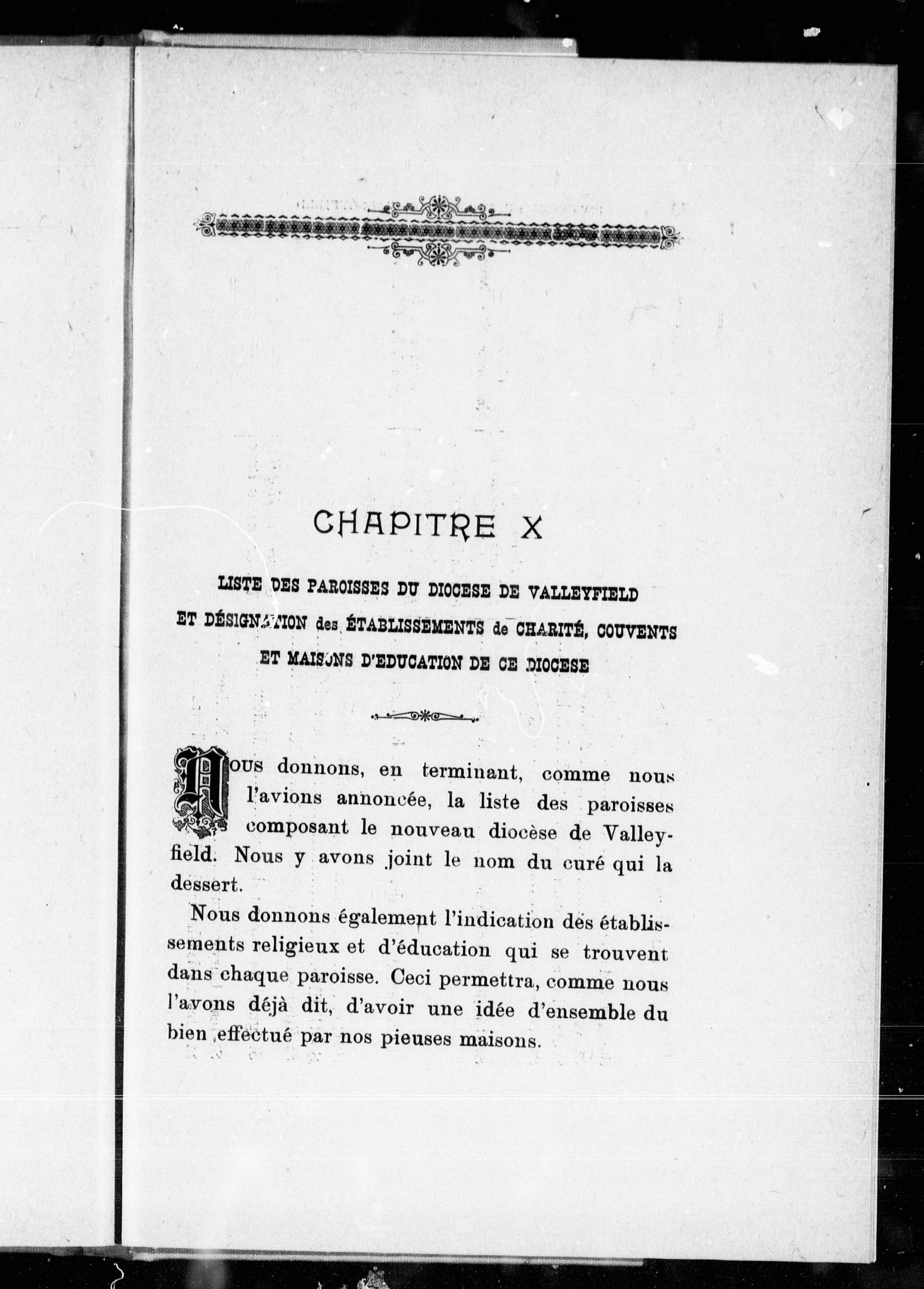 CHAPITRE X

LISTE DES PAROISSES DU DIOCESE DE VALLEYFIELD ET DÉSIGNATION des ÉTABLISSEMENTS de CHARITÉ, COUVENTS ET MAISONS D'EDUCATION DE CE DIOCESE

Nous donnons, en terminant, comme nous l'avions annoncée, la liste des paroisses composant le nouveau diocèse de Valleyfield. Nous y avons joint le nom du curé qui la dessert.

Nous donnons également l'indication des établissements religieux et d'éducation qui se trouvent dans chaque paroisse. Ceci permettra, comme nous l'avons déjà dit, d'avoir une idée d'ensemble du bien effectué par nos pieuses maisons.